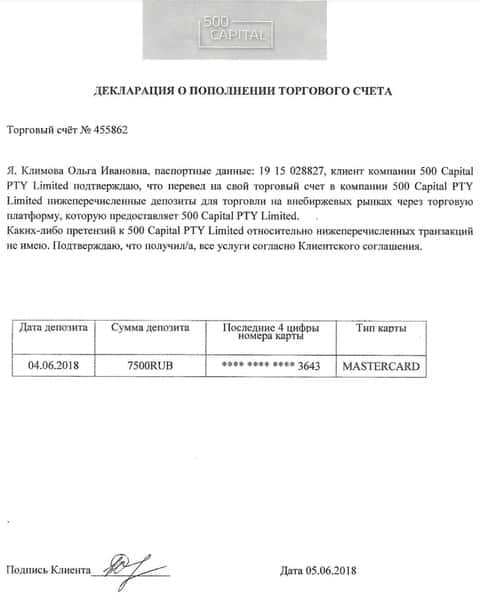 500 CAPITAL

ДЕКЛАРАЦИЯ О ПОПОЛНЕНИИ ТОРГОВОГО СЧЕТА

Торговый счёт № 455862

Я. Климова Ольга Ивановна, паспортные данные: 19 15 028827, клиент компании 500 Capital PTY Limited подтверждаю, что перевел на свой торговый счет в компании 500 Capital PTY Limited нижеперечисленные депозиты для торговли на внебиржевых рынках через торговую платформу, которую предоставляет 500 Capital PTY Limited.
Каких-либо претензий к 500 Capital PTY Limited относительно нижеперечисленных транзакций не имею. Подтверждаю, что получил/а, все услуги согласно Клиентского соглашения.

| Дата депозита | Сумма депозита | Последние 4 цифры номера карты | Тип карты |
|---|---|---|---|
| 04.06.2018 | 7500RUB | **** **** **** 3643 | MASTERCARD |

Подпись Клиента

Дата 05.06.2018